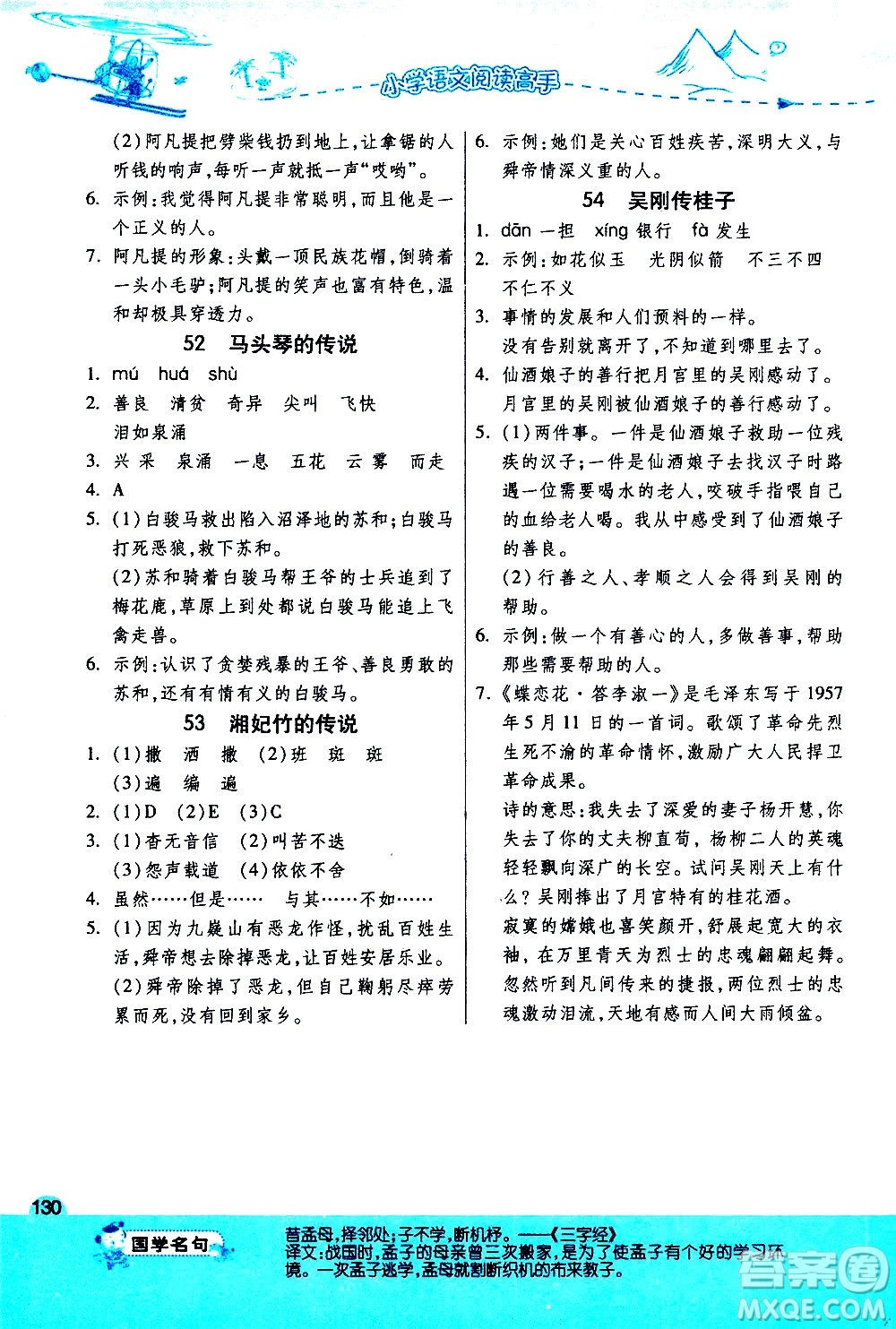 小学语文阅读高手

(2)阿凡提把劈柴钱扔到地上，让拿锯的人听钱的响声，每听一声就抵一声“哎哟”。

6. 示例：我觉得阿凡提非常聪明，而且他是一个正义的人。

7. 阿凡提的形象：头戴一顶民族花帽，倒骑着一头小毛驴；阿凡提的笑声也富有特色，温和却极具穿透力。

52 马头琴的传说

1. mú huá shù

2. 善良 清贫 奇异 尖叫 飞快 泪如泉涌

3. 兴 采 泉涌 一息 五花 云雾 而走

4. A

5. (1)白骏马救出陷入沼泽地的苏和；白骏马打死恶狼，救下苏和。

(2)苏和骑着白骏马帮王爷的士兵追到了梅花鹿，草原上到处都说白骏马能追上飞禽走兽。

6. 示例：认识了贪婪残暴的王爷、善良勇敢的苏和，还有有情有义的白骏马。

53 湘妃竹的传说

1. (1)撒 洒 撒 (2)班 斑 斑 (3)遍 编 遍

2. (1)D (2)E (3)C

3. (1)杳无音信 (2)叫苦不迭 (3)怨声载道 (4)依依不舍

4. 虽然……但是…… 与其……不如……

5. (1)因为九嶷山有恶龙作怪，扰乱百姓生活，舜帝想去除掉恶龙，让百姓安居乐业。

(2)舜帝除掉了恶龙，但自己鞠躬尽瘁劳累而死，没有回到家乡。

6. 示例：她们是关心百姓疾苦，深明大义，与舜帝情深义重的人。

54 吴刚传桂子

1. dān 一担 xíng 银行 fà 发生

2. 示例：如花似玉 光阴似箭 不三不四 不仁不义

3. 事情的发展和人们预料的一样。
没有告别就离开了，不知道到哪里去了。

4. 仙酒娘子的善行把月宫里的吴刚感动了。
月宫里的吴刚被仙酒娘子的善行感动了。

5. (1)两件事。一件是仙酒娘子救助一位残疾的汉子；一件是仙酒娘子去找汉子时路遇一位需要喝水的老人，咬破手指喂自己的血给老人喝。我从中感受到了仙酒娘子的善良。

(2)行善之人、孝顺之人会得到吴刚的帮助。

6. 示例：做一个有善心的人，多做善事，帮助那些需要帮助的人。

7. 《蝶恋花·答李淑一》是毛泽东写于1957年5月11日的一首词。歌颂了革命先烈生死不渝的革命情怀，激励广大人民捍卫革命成果。
诗的意思：我失去了深爱的妻子杨开慧，你失去了你的丈夫柳直荀，杨柳二人的英魂轻轻飘向深广的长空。试问吴刚天上有什么？吴刚捧出了月宫特有的桂花酒。
寂寞的嫦娥也喜笑颜开，舒展起宽大的衣袖，在万里青天为烈士的忠魂翩翩起舞。忽然听到凡间传来的捷报，两位烈士的忠魂激动泪流，天地有感而人间大雨倾盆。

130

国学名句

昔孟母，择邻处；子不学，断机杼。——《三字经》
译文：战国时，孟子的母亲曾三次搬家，是为了使孟子有个好的学习环境。一次孟子逃学，孟母就割断织机的布来教子。

答案圈
MXQE.COM